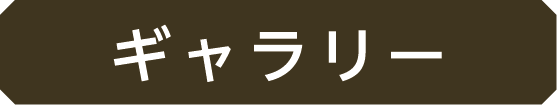 ギャラリー